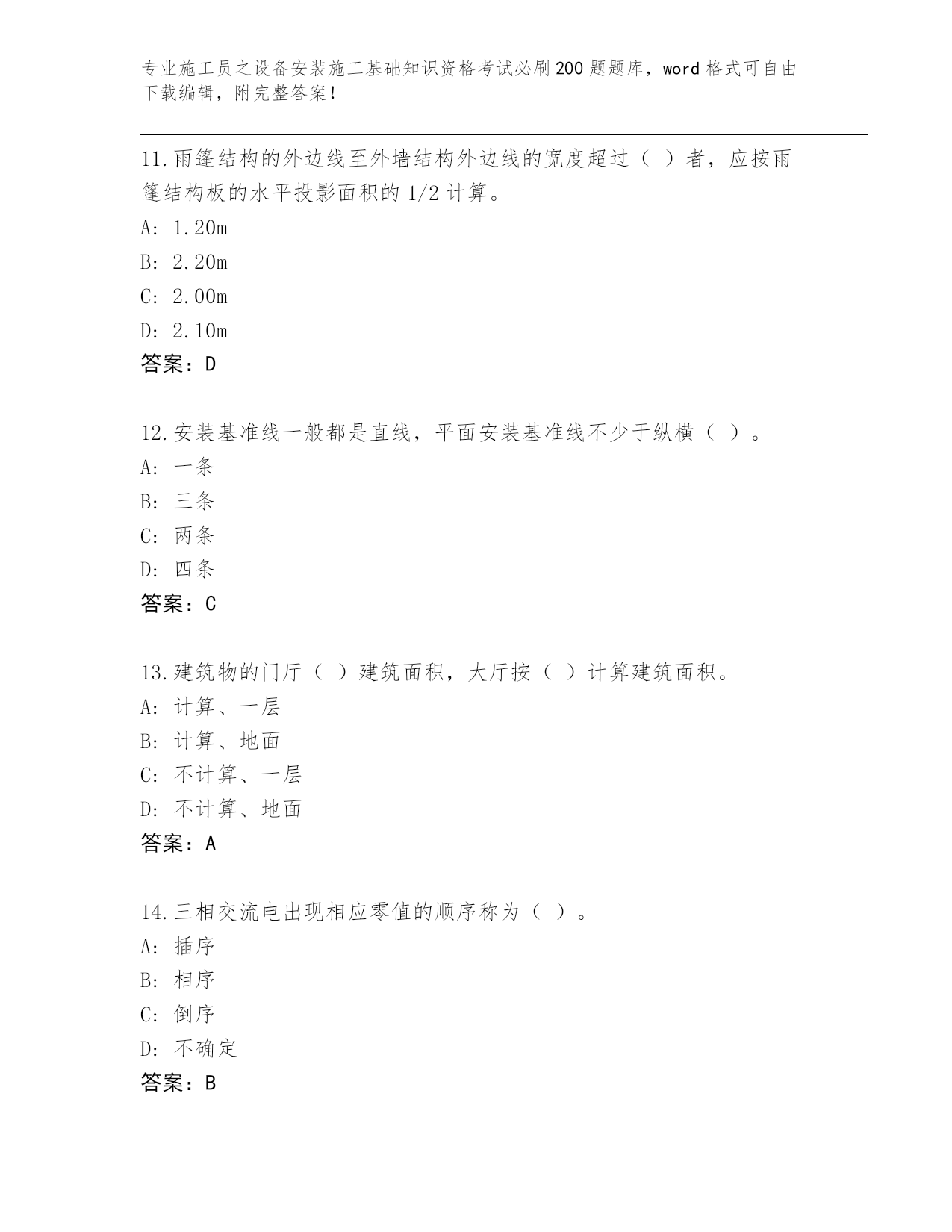 专业施工员之设备安装施工基础知识资格考试必刷200题题库，word格式可自由下载编辑，附完整答案！

11.雨篷结构的外边线至外墙结构外边线的宽度超过（ ）者，应按雨篷结构板的水平投影面积的1/2计算。
A: 1.20m
B: 2.20m
C: 2.00m
D: 2.10m
答案：D

12.安装基准线一般都是直线，平面安装基准线不少于纵横（ ）。
A: 一条
B: 三条
C: 两条
D: 四条
答案：C

13.建筑物的门厅（ ）建筑面积，大厅按（ ）计算建筑面积。
A: 计算、一层
B: 计算、地面
C: 不计算、一层
D: 不计算、地面
答案：A

14.三相交流电出现相应零值的顺序称为（ ）。
A: 插序
B: 相序
C: 倒序
D: 不确定
答案：B